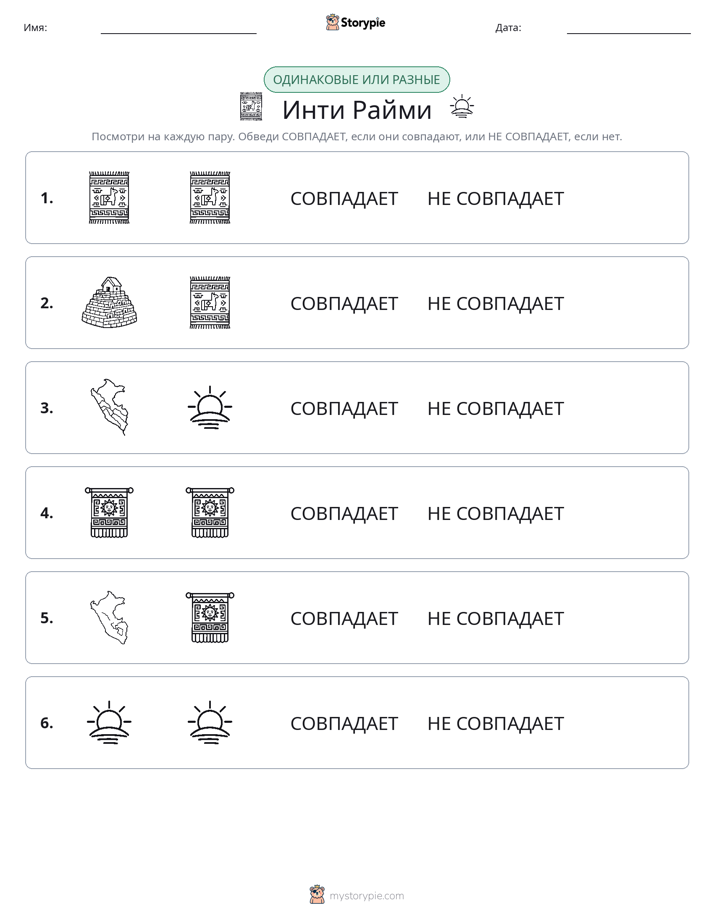 Имя: ____ Storypie Дата: ____

ОДИНАКОВЫЕ ИЛИ РАЗНЫЕ

Инти Райми

Посмотри на каждую пару. Обведи СОВПАДАЕТ, если они совпадают, или НЕ СОВПАДАЕТ, если нет.

1. СОВПАДАЕТ НЕ СОВПАДАЕТ

2. СОВПАДАЕТ НЕ СОВПАДАЕТ

3. СОВПАДАЕТ НЕ СОВПАДАЕТ

4. СОВПАДАЕТ НЕ СОВПАДАЕТ

5. СОВПАДАЕТ НЕ СОВПАДАЕТ

6. СОВПАДАЕТ НЕ СОВПАДАЕТ

mystorypie.com